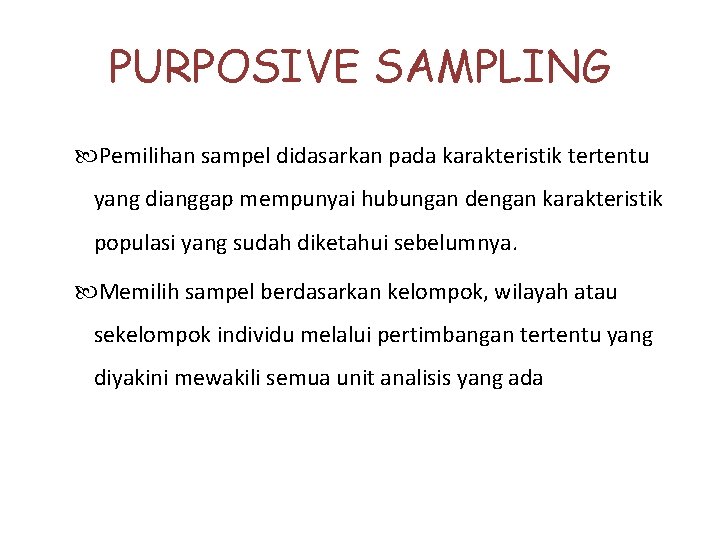 PURPOSIVE SAMPLING

Pemilihan sampel didasarkan pada karakteristik tertentu yang dianggap mempunyai hubungan dengan karakteristik populasi yang sudah diketahui sebelumnya.

Memilih sampel berdasarkan kelompok, wilayah atau sekelompok individu melalui pertimbangan tertentu yang diyakini mewakili semua unit analisis yang ada